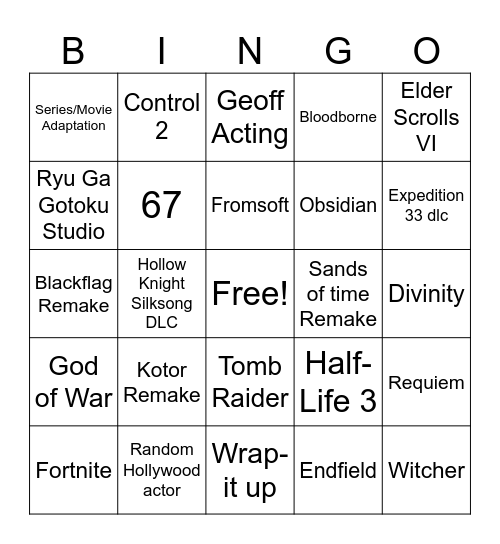 | B | I | N | G | O |
|---|---|---|---|---|
| Series/Movie Adaptation | Control 2 | Geoff Acting | Bloodborne | Elder Scrolls VI |
| Ryu Ga Gotoku Studio | 67 | Fromsoft | Obsidian | Expedition 33 dlc |
| Blackflag Remake | Hollow Knight Silksong DLC | Free! | Sands of time Remake | Divinity |
| God of War | Kotor Remake | Tomb Raider | Half-Life 3 | Requiem |
| Fortnite | Random Hollywood actor | Wrap-it up | Endfield | Witcher |